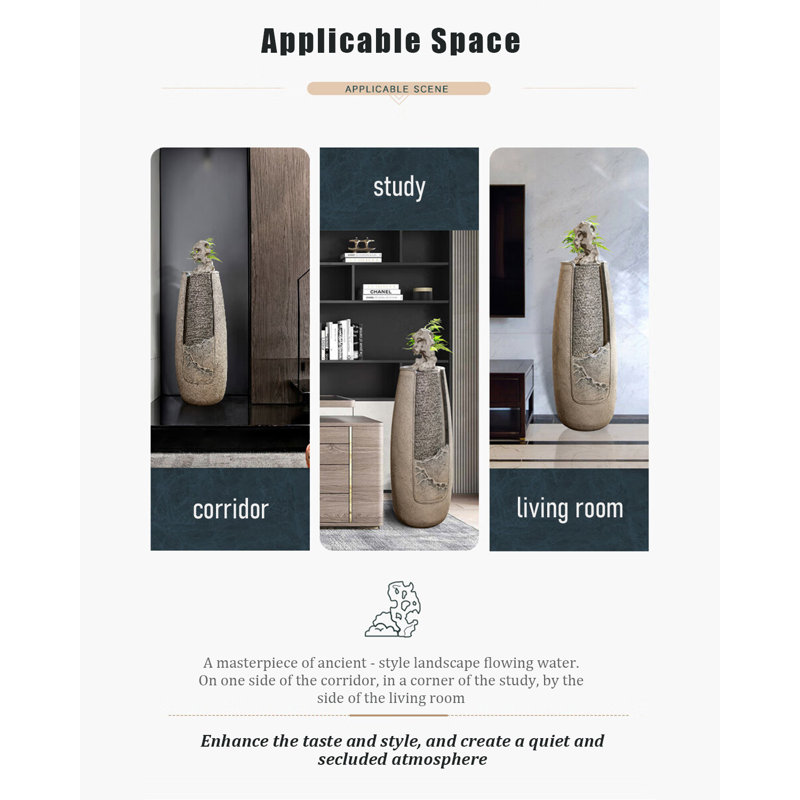 Applicable Space

APPLICABLE SCENE

corridor

study

living room

A masterpiece of ancient - style landscape flowing water. On one side of the corridor, in a corner of the study, by the side of the living room

Enhance the taste and style, and create a quiet and secluded atmosphere